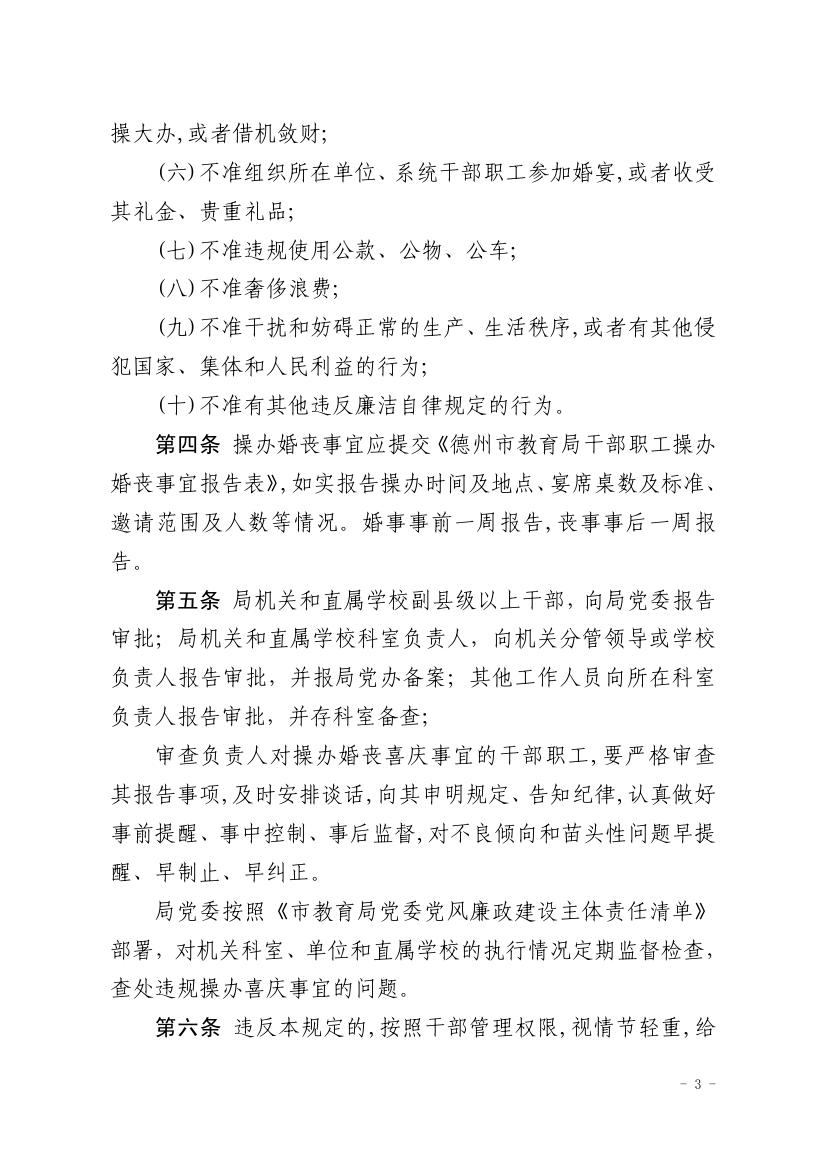 操大办，或者借机敛财；

（六）不准组织所在单位、系统干部职工参加婚宴，或者收受其礼金、贵重礼品；

（七）不准违规使用公款、公物、公车；

（八）不准奢侈浪费；

（九）不准干扰和妨碍正常的生产、生活秩序，或者有其他侵犯国家、集体和人民利益的行为；

（十）不准有其他违反廉洁自律规定的行为。

第四条 操办婚丧事宜应提交《德州市教育局干部职工操办婚丧事宜报告表》，如实报告操办时间及地点、宴席桌数及标准、邀请范围及人数等情况。婚事事前一周报告，丧事事后一周报告。

第五条 局机关和直属学校副县级以上干部，向局党委报告审批；局机关和直属学校科室负责人，向机关分管领导或学校负责人报告审批，并报局党办备案；其他工作人员向所在科室负责人报告审批，并存科室备查；

审查负责人对操办婚丧喜庆事宜的干部职工，要严格审查其报告事项，及时安排谈话，向其申明规定、告知纪律，认真做好事前提醒、事中控制、事后监督，对不良倾向和苗头性问题早提醒、早制止、早纠正。

局党委按照《市教育局党委党风廉政建设主体责任清单》部署，对机关科室、单位和直属学校的执行情况定期监督检查，查处违规操办喜庆事宜的问题。

第六条 违反本规定的，按照干部管理权限，视情节轻重，给

- 3 -